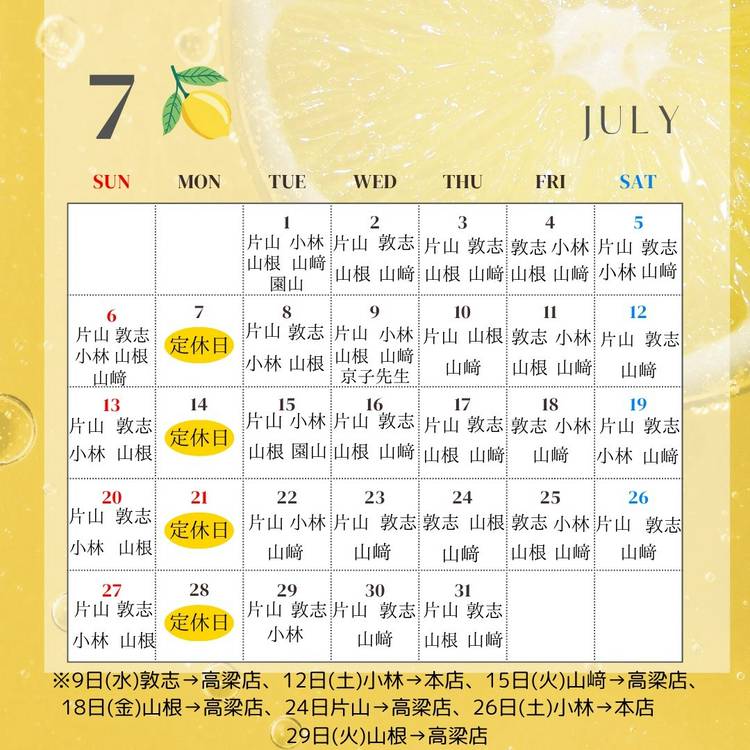 7

JULY

| SUN | MON | TUE | WED | THU | FRI | SAT |
|---|---|---|---|---|---|---|
| | | 1 片山 小林 山根 山﨑 園山 | 2 片山 敦志 山根 山﨑 | 3 片山 敦志 山根 山﨑 | 4 敦志 小林 山根 山﨑 | 5 片山 敦志 小林 山﨑 |
| 6 片山 敦志 小林 山根 山﨑 | 7 定休日 | 8 片山 敦志 小林 山根 | 9 片山 小林 山根 山﨑 京子先生 | 10 片山 山根 山﨑 | 11 敦志 小林 山根 山﨑 | 12 片山 敦志 山﨑 |
| 13 片山 敦志 小林 山根 | 14 定休日 | 15 片山 小林 山根 園山 | 16 片山 敦志 山根 山﨑 | 17 片山 敦志 山根 山﨑 | 18 敦志 小林 山﨑 | 19 片山 敦志 小林 山﨑 |
| 20 片山 敦志 小林 山根 | 21 定休日 | 22 片山 小林 山﨑 | 23 片山 敦志 山﨑 | 24 敦志 山根 山﨑 | 25 敦志 小林 山根 山﨑 | 26 片山 敦志 山﨑 |
| 27 片山 敦志 小林 山根 | 28 定休日 | 29 片山 敦志 小林 | 30 片山 敦志 山﨑 | 31 片山 敦志 山根 山﨑 | | |

※9日(水)敦志→高梁店、12日(土)小林→本店、15日(火)山﨑→高梁店、18日(金)山根→高梁店、24日片山→高梁店、26日(土)小林→本店
29日(火)山根→高梁店